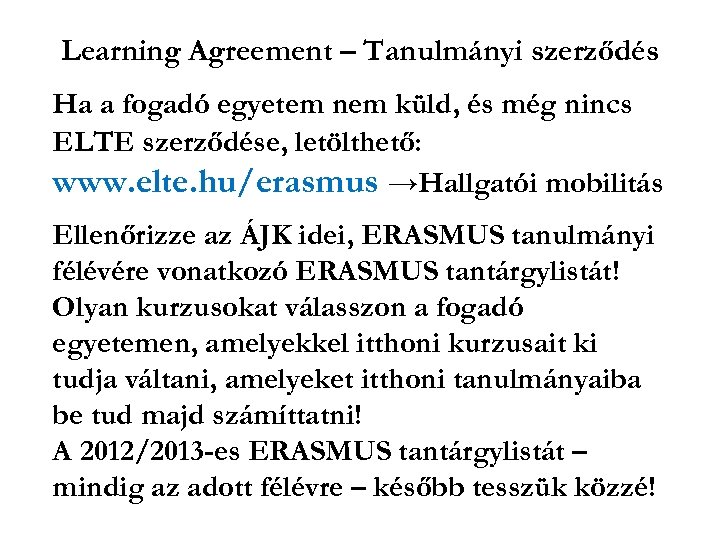 Learning Agreement – Tanulmányi szerződés

Ha a fogadó egyetem nem küld, és még nincs ELTE szerződése, letölthető: www.elte.hu/erasmus →Hallgatói mobilitás

Ellenőrizze az ÁJK idei, ERASMUS tanulmányi félévére vonatkozó ERASMUS tantárgylistát! Olyan kurzusokat válasszon a fogadó egyetemen, amelyekkel itthoni kurzusait ki tudja váltani, amelyeket itthoni tanulmányaiba be tud majd számíttatni!
A 2012/2013-es ERASMUS tantárgylistát – mindig az adott félévre – később tesszük közzé!